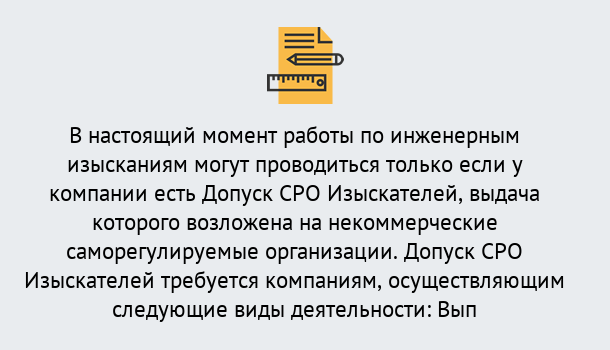 В настоящий момент работы по инженерным изысканиям могут проводиться только если у компании есть Допуск СРО Изыскателей, выдача которого возложена на некоммерческие саморегулируемые организации. Допуск СРО Изыскателей требуется компаниям, осуществляющим следующие виды деятельности: Вып